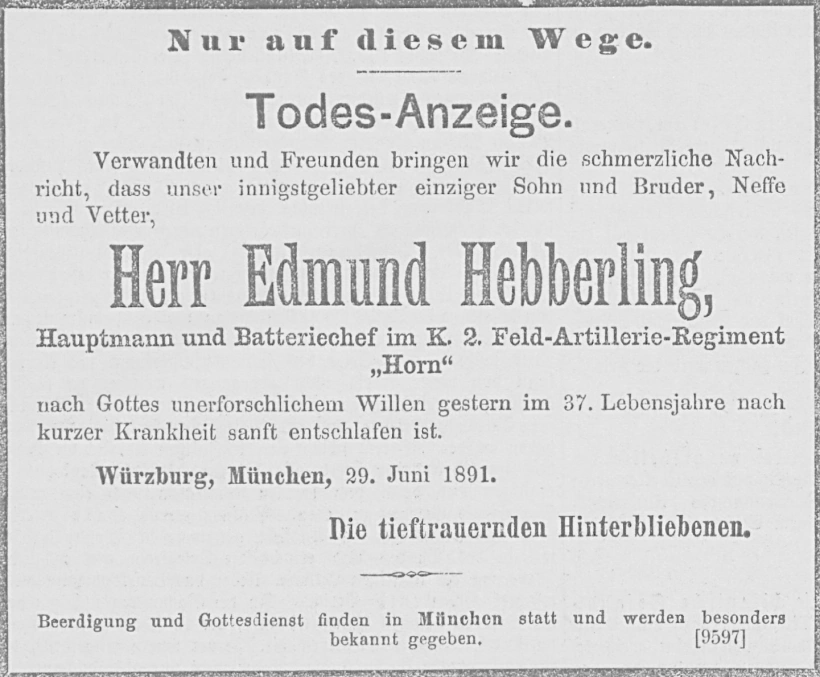 Nur auf diesem Wege.

Todes-Anzeige.

Verwandten und Freunden bringen wir die schmerzliche Nachricht, dass unser innigstgeliebter einziger Sohn und Bruder, Neffe und Vetter,

Herr Edmund Hebberling,

Hauptmann und Batteriechef im K. 2. Feld-Artillerie-Regiment „Horn“

nach Gottes unerforschlichem Willen gestern im 37. Lebensjahre nach kurzer Krankheit sanft entschlafen ist.

Würzburg, München, 29. Juni 1891.

Die tieftrauernden Hinterbliebenen.

Beerdigung und Gottesdienst finden in München statt und werden besonders bekannt gegeben. [9597]